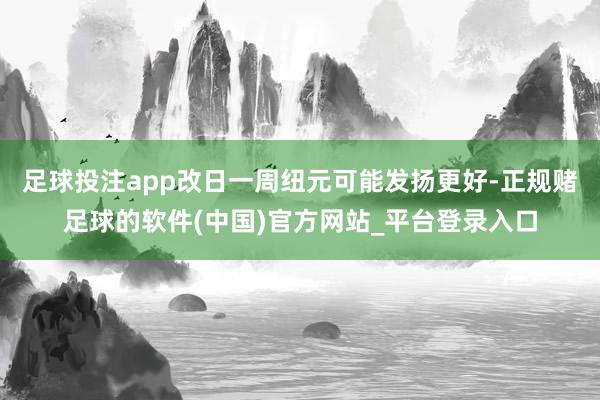 足球投注app改日一周纽元可能发扬更好-正规赌足球的软件(中国)官方网站_平台登录入口